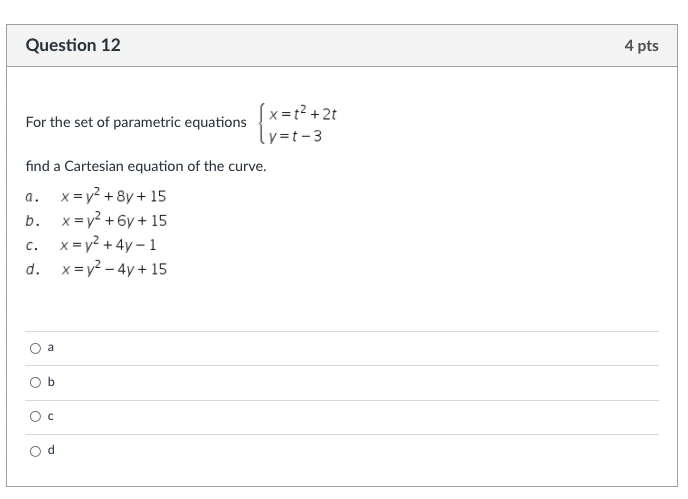 Question 12

4 pts

For the set of parametric equations $\begin{cases} x = t^2 + 2t \\ y = t - 3 \end{cases}$

find a Cartesian equation of the curve.

a. $x = y^2 + 8y + 15$
b. $x = y^2 + 6y + 15$
c. $x = y^2 + 4y - 1$
d. $x = y^2 - 4y + 15$

a

b

c

d